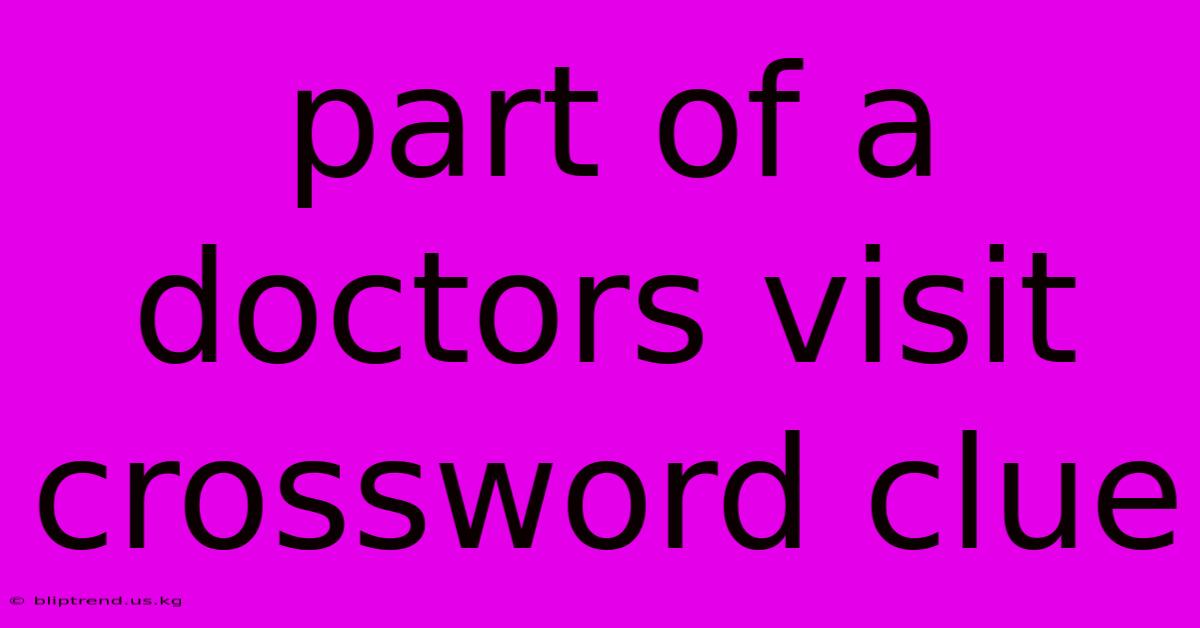 part of a doctors visit crossword clue

© bliptrend.us.kg